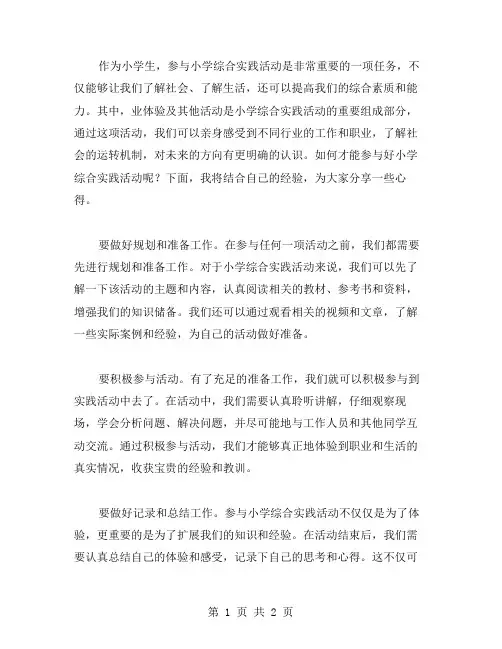 作为小学生，参与小学综合实践活动是非常重要的一项任务，不仅能够让我们了解社会、了解生活，还可以提高我们的综合素质和能力。其中，业体验及其他活动是小学综合实践活动的重要组成部分，通过这项活动，我们可以亲身感受到不同行业的工作和职业，了解社会的运转机制，对未来的方向有更明确的认识。如何才能参与好小学综合实践活动呢？下面，我将结合自己的经验，为大家分享一些心得。

要做好规划和准备工作。在参与任何一项活动之前，我们都需要先进行规划和准备工作。对于小学综合实践活动来说，我们可以先了解一下该活动的主题和内容，认真阅读相关的教材、参考书和资料，增强我们的知识储备。我们还可以通过观看相关的视频和文章，了解一些实际案例和经验，为自己的活动做好准备。

要积极参与活动。有了充足的准备工作，我们就可以积极参与到实践活动中去了。在活动中，我们需要认真聆听讲解，仔细观察现场，学会分析问题、解决问题，并尽可能地与工作人员和其他同学互动交流。通过积极参与活动，我们才能够真正地体验到职业和生活的真实情况，收获宝贵的经验和教训。

要做好记录和总结工作。参与小学综合实践活动不仅仅是为了体验，更重要的是为了扩展我们的知识和经验。在活动结束后，我们需要认真总结自己的体验和感受，记录下自己的思考和心得。这不仅可

第 1 页 共 2 页